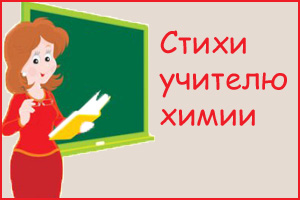 Стихи учителю химии